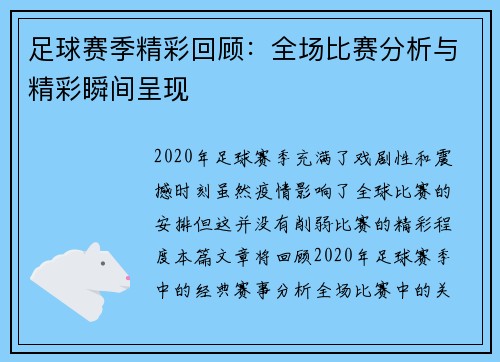 足球赛季精彩回顾：全场比赛分析与精彩瞬间呈现

2020年足球赛季充满了戏剧性和震撼时刻虽然疫情影响了全球比赛的安排但这并没有削弱比赛的精彩程度本篇文章将回顾2020年足球赛季中的经典赛事分析全场比赛中的关